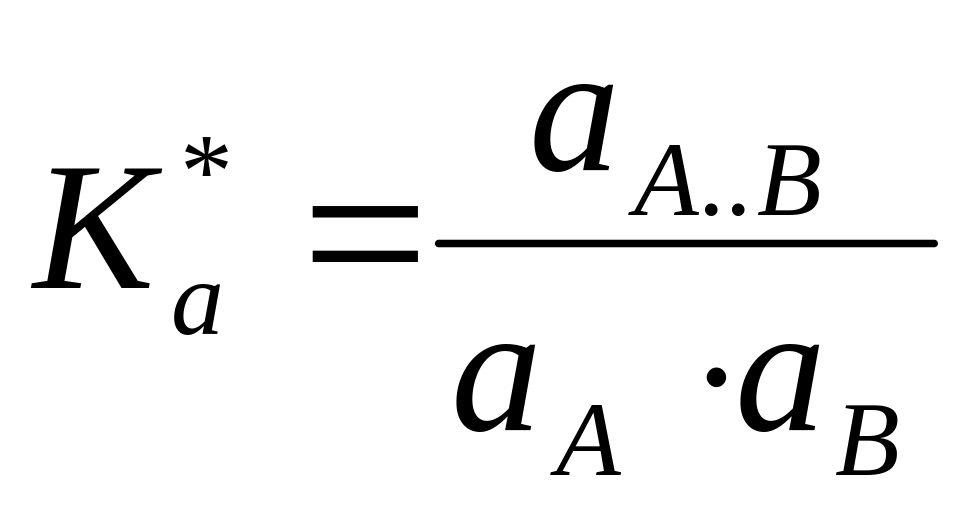 $K_a^* = \frac{a_{A..B}}{a_A \cdot a_B}$